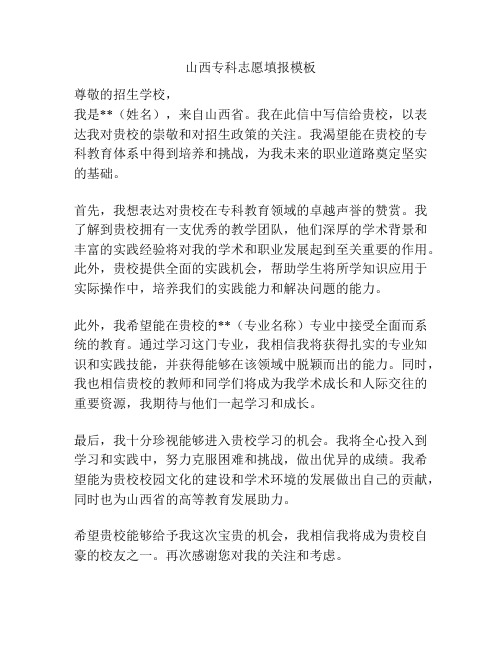 山西专科志愿填报模板

尊敬的招生学校，
我是**（姓名），来自山西省。我在此信中写信给贵校，以表达我对贵校的崇敬和对招生政策的关注。我渴望能在贵校的专科教育体系中得到培养和挑战，为我未来的职业道路奠定坚实的基础。

首先，我想表达对贵校在专科教育领域的卓越声誉的赞赏。我了解到贵校拥有一支优秀的教学团队，他们深厚的学术背景和丰富的实践经验将对我的学术和职业发展起到至关重要的作用。此外，贵校提供全面的实践机会，帮助学生将所学知识应用于实际操作中，培养我们的实践能力和解决问题的能力。

此外，我希望能在贵校的**（专业名称）专业中接受全面而系统的教育。通过学习这门专业，我相信我将获得扎实的专业知识和实践技能，并获得能够在该领域中脱颖而出的能力。同时，我也相信贵校的教师和同学们将成为我学术成长和人际交往的重要资源，我期待与他们一起学习和成长。

最后，我十分珍视能够进入贵校学习的机会。我将全心投入到学习和实践中，努力克服困难和挑战，做出优异的成绩。我希望能为贵校校园文化的建设和学术环境的发展做出自己的贡献，同时也为山西省的高等教育发展助力。

希望贵校能够给予我这次宝贵的机会，我相信我将成为贵校自豪的校友之一。再次感谢您对我的关注和考虑。